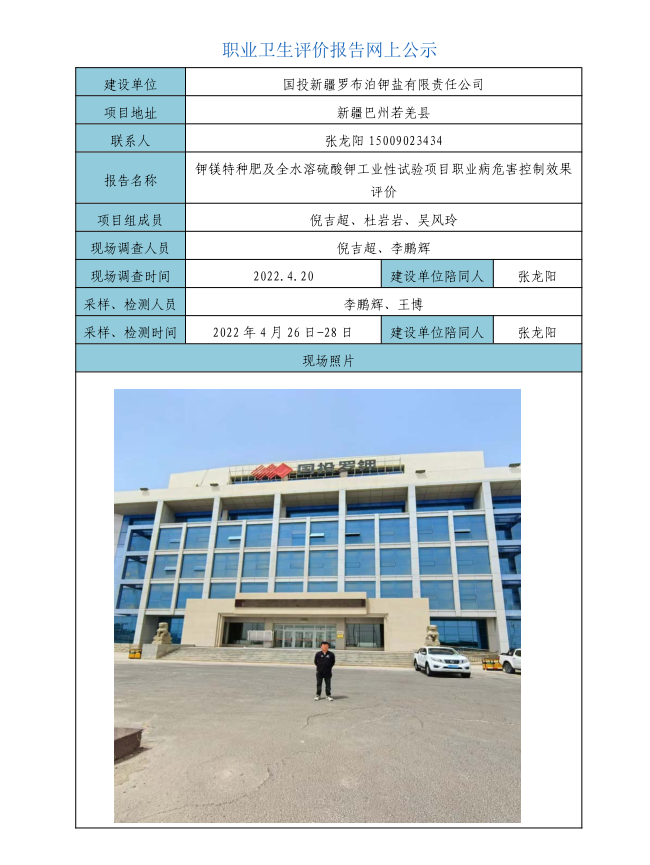 职业卫生评价报告网上公示

| 建设单位 | 国投新疆罗布泊钾盐有限责任公司 | | |
|---|---|---|---|
| 项目地址 | 新疆巴州若羌县 | | |
| 联系人 | 张龙阳 15009023434 | | |
| 报告名称 | 钾镁特种肥及全水溶硫酸钾工业性试验项目职业病危害控制效果评价 | | |
| 项目组成员 | 倪吉超、杜岩岩、吴风玲 | | |
| 现场调查人员 | 倪吉超、李鹏辉 | | |
| 现场调查时间 | 2022.4.20 | 建设单位陪同人 | 张龙阳 |
| 采样、检测人员 | 李鹏辉、王博 | | |
| 采样、检测时间 | 2022 年 4 月 26 日-28 日 | 建设单位陪同人 | 张龙阳 |
| 现场照片 | | | |

国投罗钾